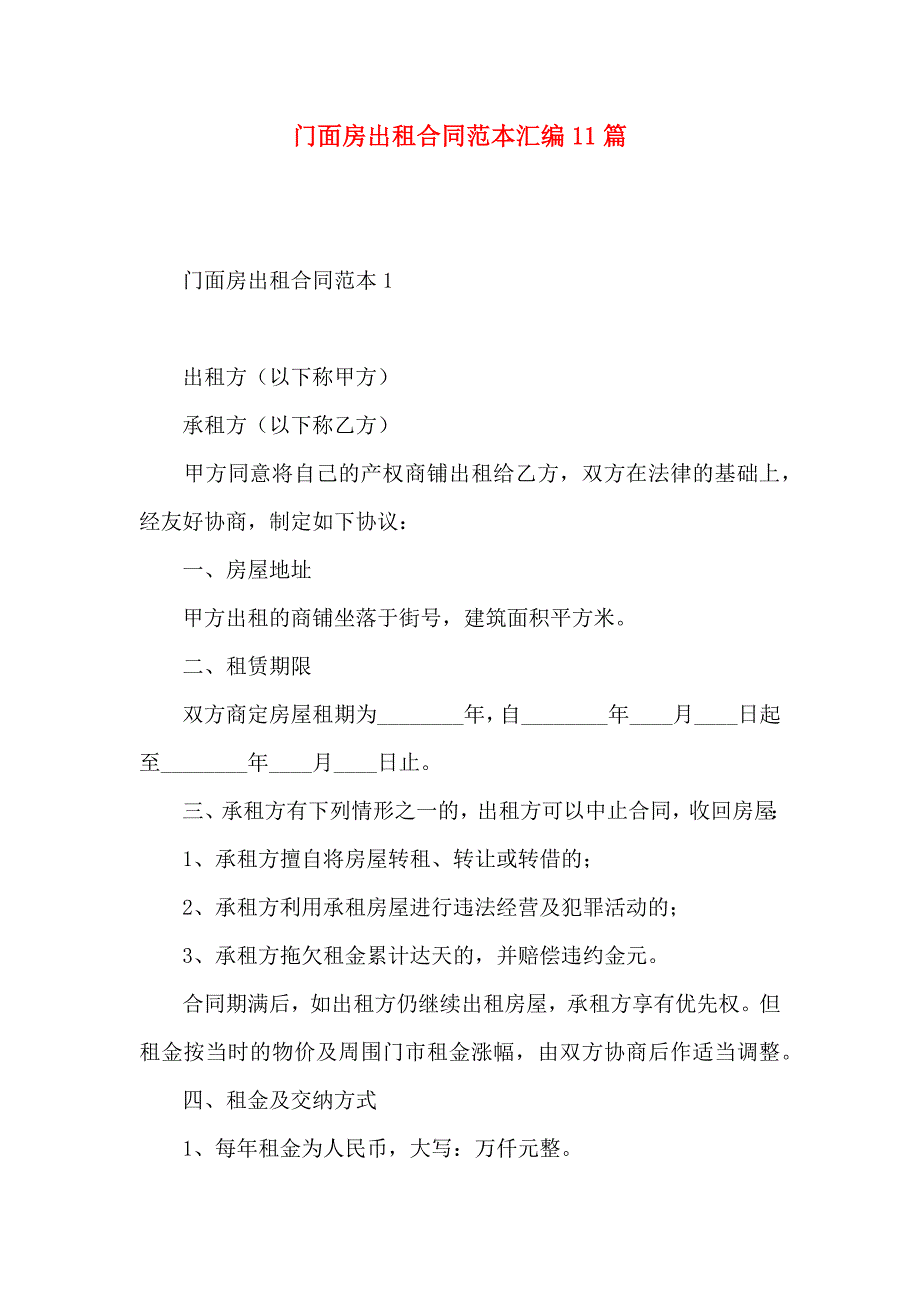 门面房出租合同范本汇编11篇

门面房出租合同范本1

出租方（以下称甲方）

承租方（以下称乙方）

甲方同意将自己的产权商铺出租给乙方，双方在法律的基础上，经友好协商，制定如下协议：

一、房屋地址

甲方出租的商铺坐落于街号，建筑面积平方米。

二、租赁期限

双方商定房屋租期为________年，自________年____月____日起至________年____月____日止。

三、承租方有下列情形之一的，出租方可以中止合同，收回房屋:

1、承租方擅自将房屋转租、转让或转借的；

2、承租方利用承租房屋进行违法经营及犯罪活动的；

3、承租方拖欠租金累计达天的，并赔偿违约金元。

合同期满后，如出租方仍继续出租房屋，承租方享有优先权。但租金按当时的物价及周围门市租金涨幅，由双方协商后作适当调整。

四、租金及交纳方式

1、每年租金为人民币，大写：万仟元整。